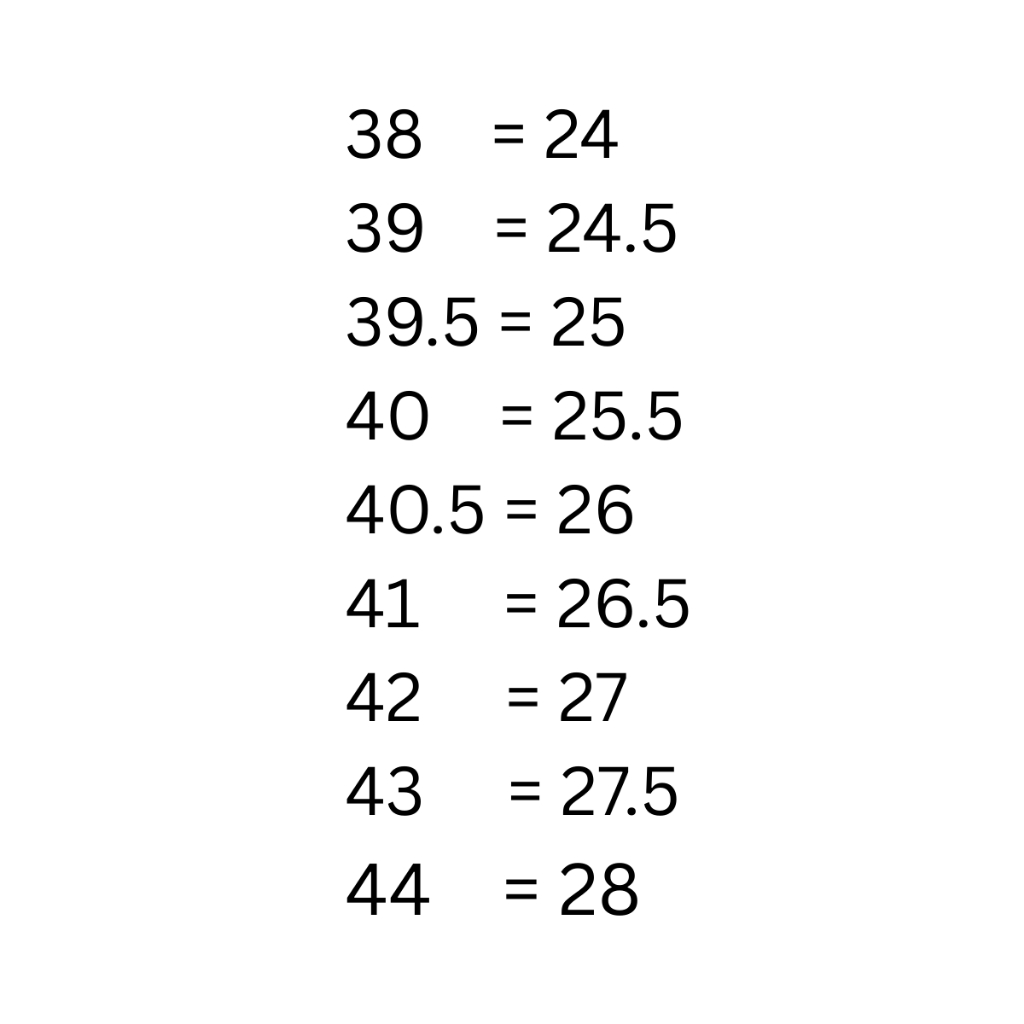 38 = 24

39 = 24.5

39.5 = 25

40 = 25.5

40.5 = 26

41 = 26.5

42 = 27

43 = 27.5

44 = 28